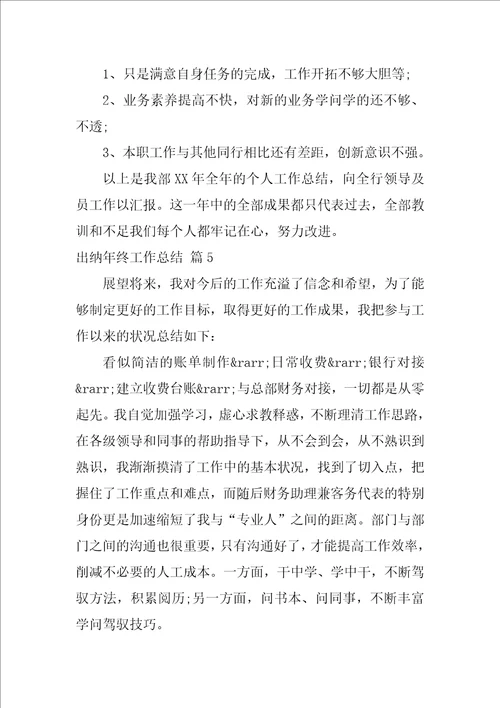 1、只是满意自身任务的完成，工作开拓不够大胆等;

2、业务素养提高不快，对新的业务学问学的还不够、不透;

3、本职工作与其他同行相比还有差距，创新意识不强。

以上是我部XX年全年的个人工作总结，向全行领导及员工作以汇报。这一年中的全部成果都只代表过去，全部教训和不足我们每个人都牢记在心，努力改进。

出纳年终工作总结 篇5

展望将来，我对今后的工作充溢了信念和希望，为了能够制定更好的工作目标，取得更好的工作成果，我把参与工作以来的状况总结如下：

看似简洁的账单制作&rarr;日常收费&rarr;银行对接&rarr;建立收费台账&rarr;与总部财务对接，一切都是从零起先。我自觉加强学习，虚心求教释惑，不断理清工作思路，在各级领导和同事的帮助指导下，从不会到会，从不熟识到熟识，我渐渐摸清了工作中的基本状况，找到了切入点，把握住了工作重点和难点，而随后财务助理兼客务代表的特别身份更是加速缩短了我与“专业人”之间的距离。部门与部门之间的沟通也很重要，只有沟通好了，才能提高工作效率，削减不必要的人工成本。一方面，干中学、学中干，不断驾驭方法，积累阅历;另一方面，问书本、问同事，不断丰富学问驾驭技巧。